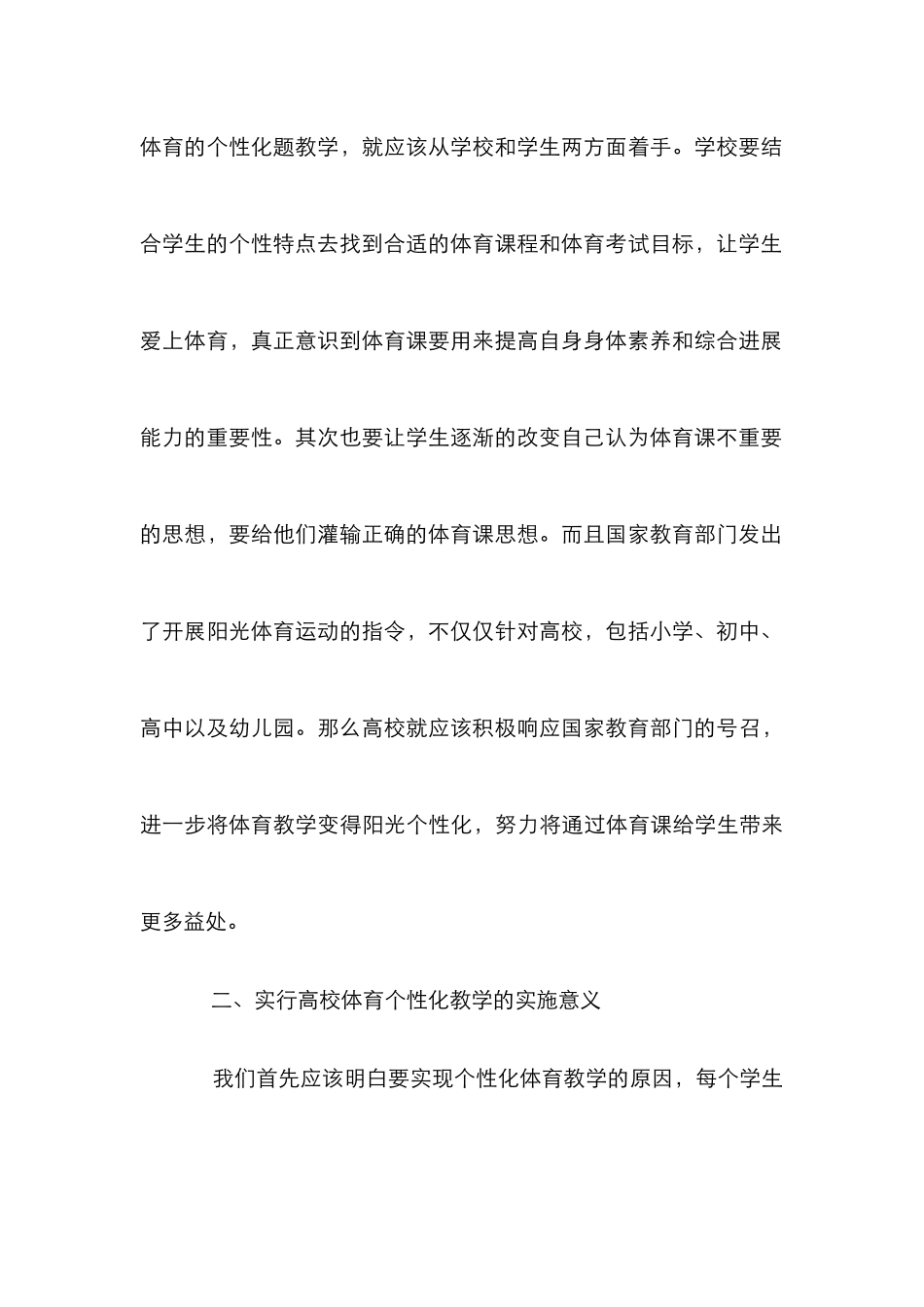 体育的个性化题教学，就应该从学校和学生两方面着手。学校要结合学生的个性特点去找到合适的体育课程和体育考试目标，让学生爱上体育，真正意识到体育课要用来提高自身身体素养和综合进展能力的重要性。其次也要让学生逐渐的改变自己认为体育课不重要的思想，要给他们灌输正确的体育课思想。而且国家教育部门发出了开展阳光体育运动的指令，不仅仅针对高校，包括小学、初中、高中以及幼儿园。那么高校就应该积极响应国家教育部门的号召，进一步将体育教学变得阳光个性化，努力将通过体育课给学生带来更多益处。

二、实行高校体育个性化教学的实施意义

我们首先应该明白要实现个性化体育教学的原因，每个学生